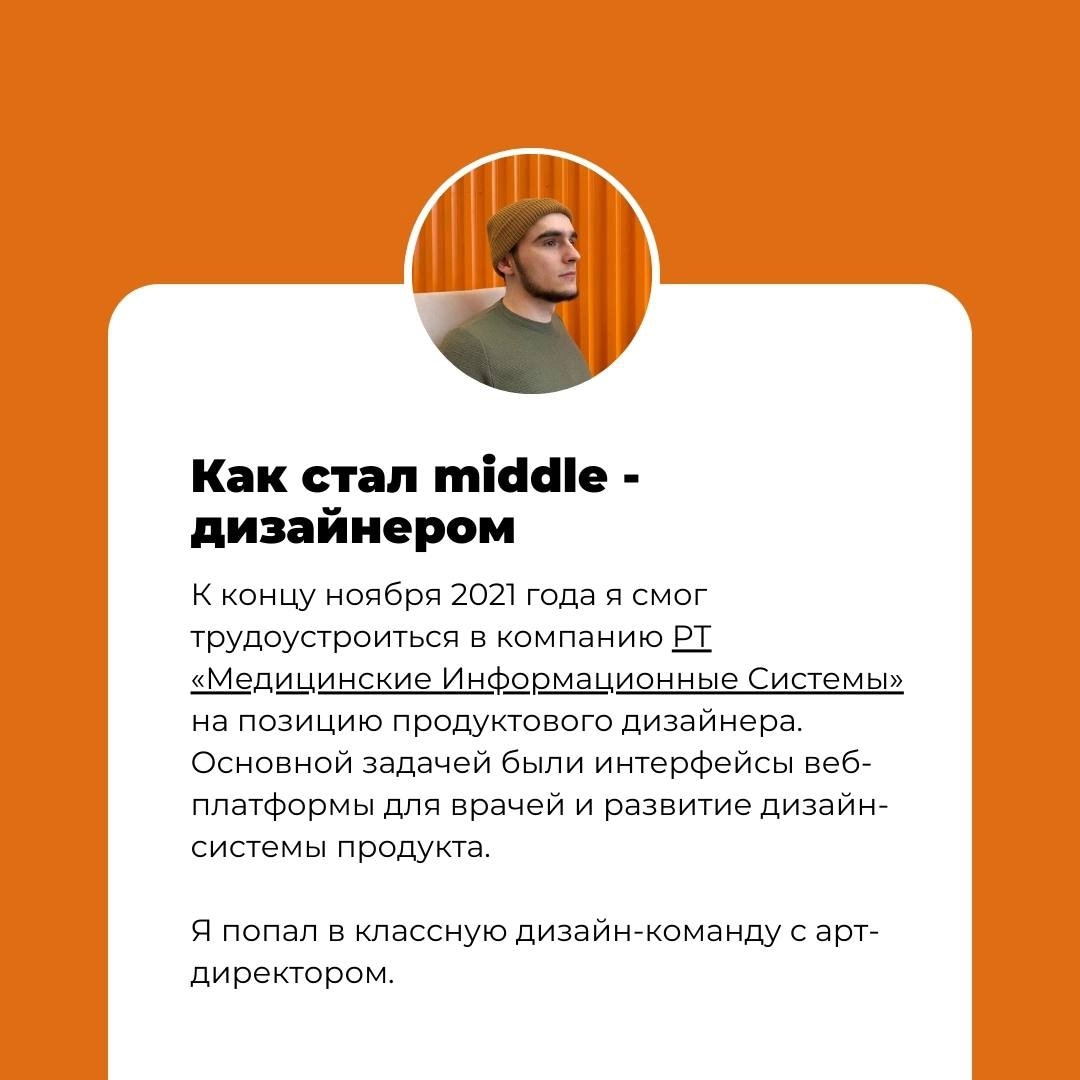 Как стал middle - дизайнером

К концу ноября 2021 года я смог трудоустроиться в компанию РТ «Медицинские Информационные Системы» на позицию продуктового дизайнера. Основной задачей были интерфейсы веб-платформы для врачей и развитие дизайн-системы продукта.

Я попал в классную дизайн-команду с арт-директором.